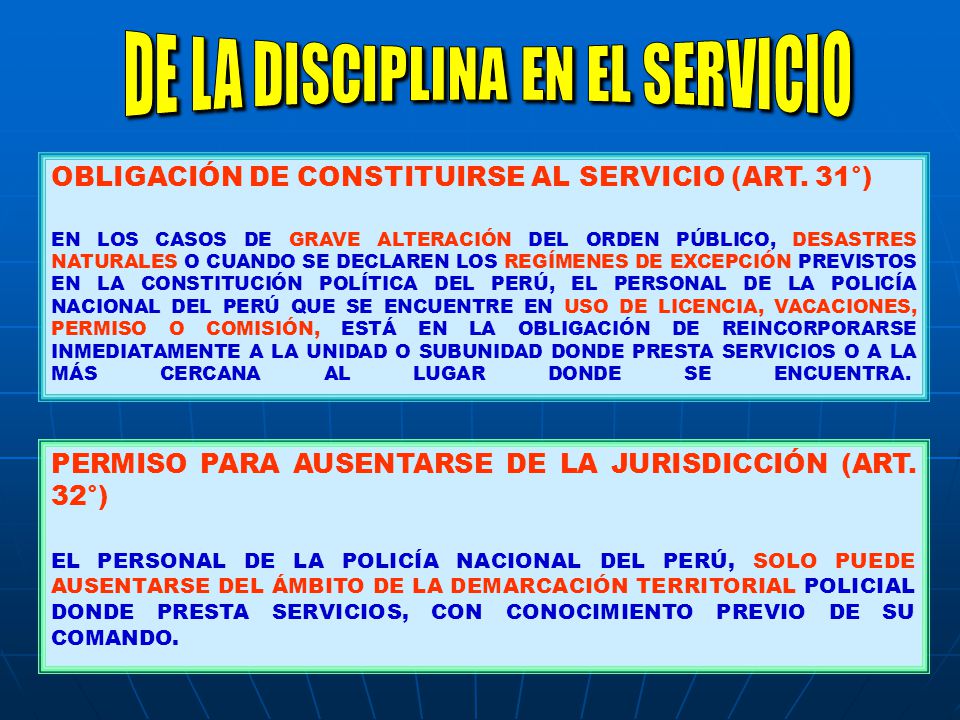 DE LA DISCIPLINA EN EL SERVICIO

OBLIGACIÓN DE CONSTITUIRSE AL SERVICIO (ART. 31°)

EN LOS CASOS DE GRAVE ALTERACIÓN DEL ORDEN PÚBLICO, DESASTRES NATURALES O CUANDO SE DECLAREN LOS REGÍMENES DE EXCEPCIÓN PREVISTOS EN LA CONSTITUCIÓN POLÍTICA DEL PERÚ, EL PERSONAL DE LA POLICÍA NACIONAL DEL PERÚ QUE SE ENCUENTRE EN USO DE LICENCIA, VACACIONES, PERMISO O COMISIÓN, ESTÁ EN LA OBLIGACIÓN DE REINCORPORARSE INMEDIATAMENTE A LA UNIDAD O SUBUNIDAD DONDE PRESTA SERVICIOS O A LA MÁS CERCANA AL LUGAR DONDE SE ENCUENTRA.

PERMISO PARA AUSENTARSE DE LA JURISDICCIÓN (ART. 32°)

EL PERSONAL DE LA POLICÍA NACIONAL DEL PERÚ, SOLO PUEDE AUSENTARSE DEL ÁMBITO DE LA DEMARCACIÓN TERRITORIAL POLICIAL DONDE PRESTA SERVICIOS, CON CONOCIMIENTO PREVIO DE SU COMANDO.